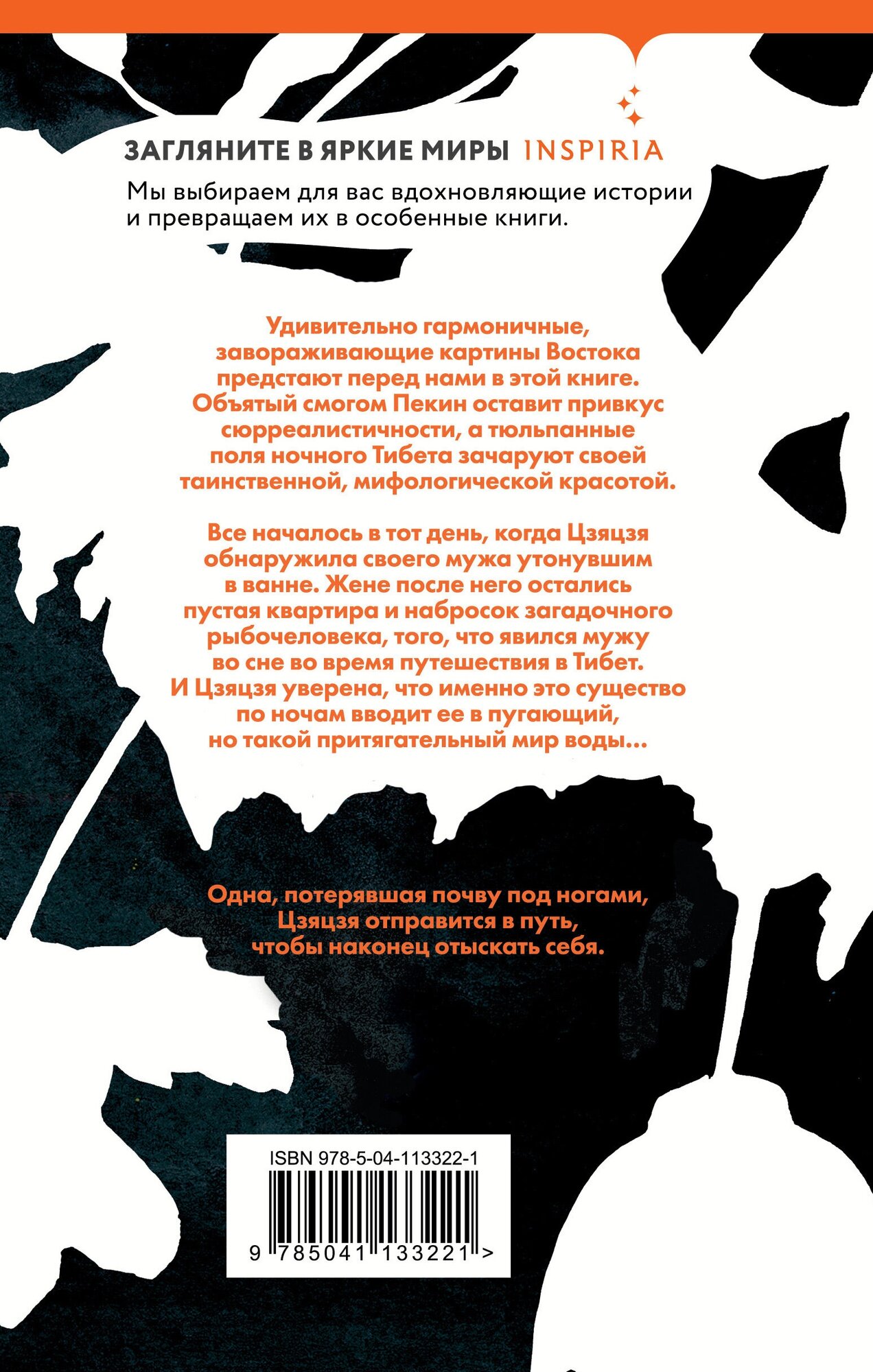 ЗАГЛЯНИТЕ В ЯРКИЕ МИРЫ INSPIRIA

Мы выбираем для вас вдохновляющие истории и превращаем их в особенные книги.

Удивительно гармоничные, завораживающие картины Востока предстают перед нами в этой книге. Объятый смогом Пекин оставит привкус сюрреалистичности, а тюльпанные поля ночного Тибета зачаруют своей таинственной, мифологической красотой.

Все началось в тот день, когда Цзяцзя обнаружила своего мужа утонувшим в ванне. Жене после него остались пустая квартира и набросок загадочного рыбочеловека, того, что явился мужу во сне во время путешествия в Тибет. И Цзяцзя уверена, что именно это существо по ночам вводит ее в пугающий, но такой притягательный мир воды...

Одна, потерявшая почву под ногами, Цзяцзя отправится в путь, чтобы наконец отыскать себя.

ISBN 978-5-04-113322-1

9 785041 133221 >